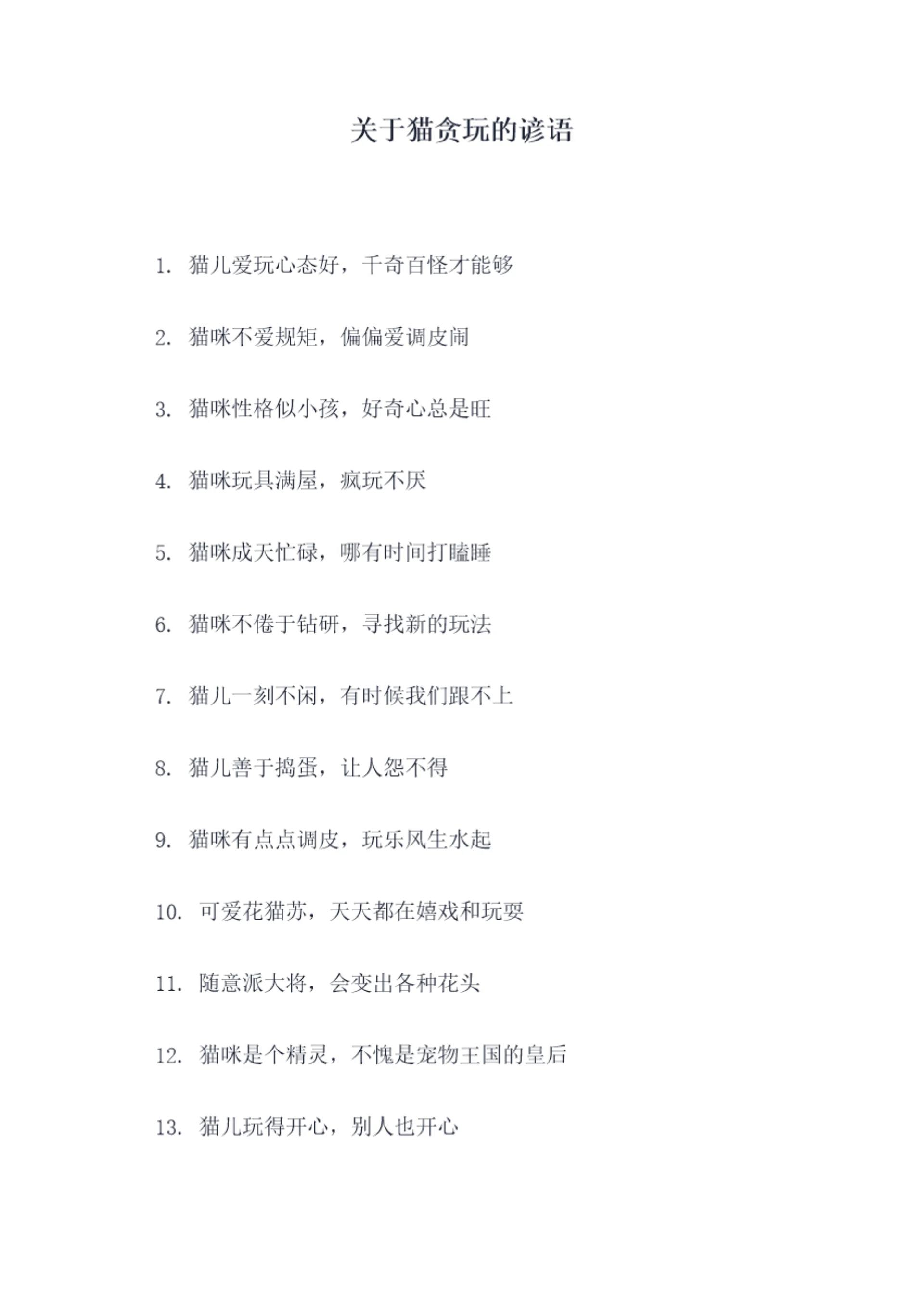 关于猫贪玩的谚语

1.猫儿爱玩心态好，千奇百怪才能够

2.猫咪不爱规矩，偏偏爱调皮闹

3.猫咪性格似小孩，好奇心总是旺

4.猫咪玩具满屋，疯玩不厌

5.猫咪成天忙碌，哪有时间打瞌睡

6.猫咪不倦于钻研，寻找新的玩法

7.猫儿一刻不闲，有时候我们跟不上

8.猫儿善于捣蛋，让人怨不得

9.猫咪有点点调皮，玩乐风生水起

10.可爱花猫苏，天天都在嬉戏和玩耍

11.随意派大将，会变出各种花头

12.猫咪是个精灵，不愧是宠物王国的皇后

13.猫儿玩得开心，别人也开心